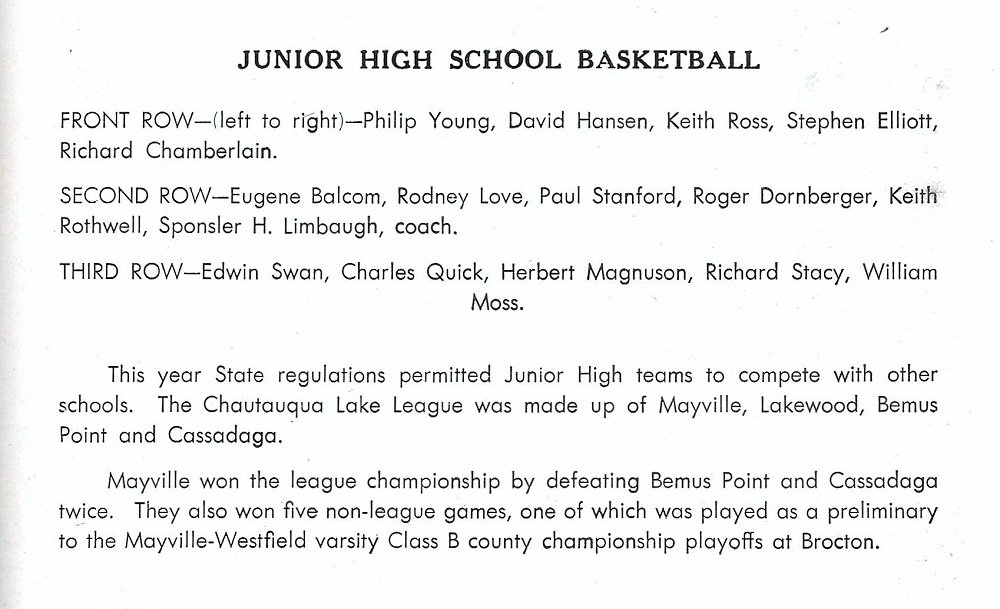 JUNIOR HIGH SCHOOL BASKETBALL

FRONT ROW—(left to right)—Philip Young, David Hansen, Keith Ross, Stephen Elliott, Richard Chamberlain.

SECOND ROW—Eugene Balcom, Rodney Love, Paul Stanford, Roger Dornberger, Keith Rothwell, Sponsler H. Limbaugh, coach.

THIRD ROW—Edwin Swan, Charles Quick, Herbert Magnuson, Richard Stacy, William Moss.

This year State regulations permitted Junior High teams to compete with other schools. The Chautauqua Lake League was made up of Mayville, Lakewood, Bemus Point and Cassadaga.

Mayville won the league championship by defeating Bemus Point and Cassadaga twice. They also won five non-league games, one of which was played as a preliminary to the Mayville-Westfield varsity Class B county championship playoffs at Brocton.